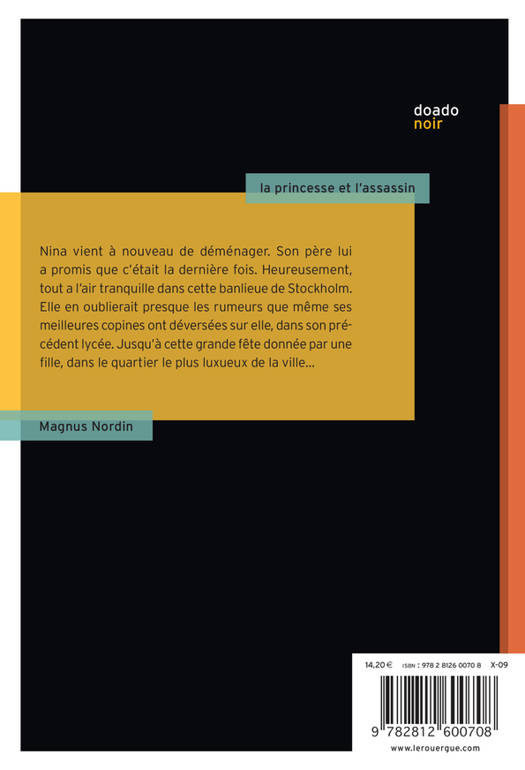 doado
noir

la princesse et l'assassin

Nina vient à nouveau de déménager. Son père lui a promis que c'était la dernière fois. Heureusement, tout a l'air tranquille dans cette banlieue de Stockholm. Elle en oublierait presque les rumeurs que même ses meilleures copines ont déversées sur elle, dans son précédent lycée. Jusqu'à cette grande fête donnée par une fille, dans le quartier le plus luxueux de la ville...

Magnus Nordin

14,20 € ISBN : 978 2 8126 0070 8 X-09

9 782812 600708

www.lerouergue.com